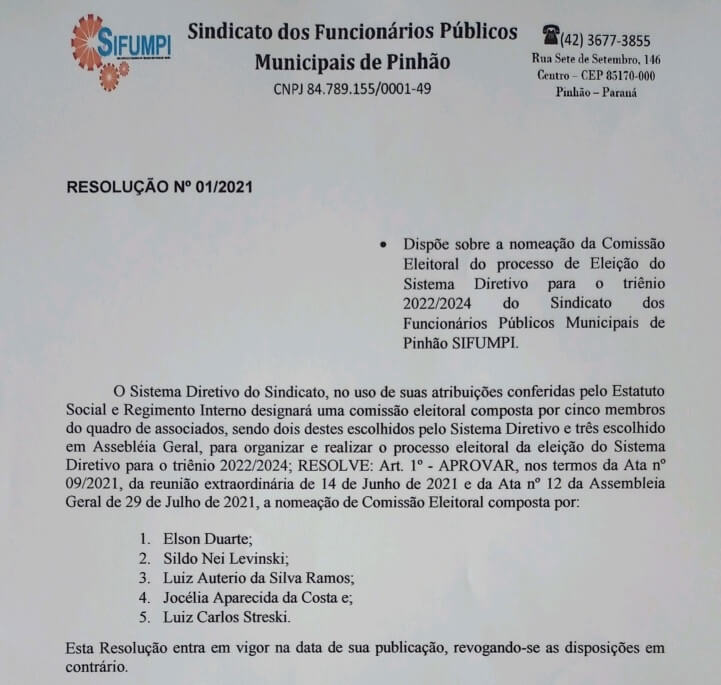 SIFUMPI

Sindicato dos Funcionários Públicos Municipais de Pinhão
CNPJ 84.789.155/0001-49

(42) 3677-3855
Rua Sete de Setembro, 146
Centro – CEP 85170-000
Pinhão – Paraná

RESOLUÇÃO Nº 01/2021

• Dispõe sobre a nomeação da Comissão Eleitoral do processo de Eleição do Sistema Diretivo para o triênio 2022/2024 do Sindicato dos Funcionários Públicos Municipais de Pinhão SIFUMPI.

O Sistema Diretivo do Sindicato, no uso de suas atribuições conferidas pelo Estatuto Social e Regimento Interno designará uma comissão eleitoral composta por cinco membros do quadro de associados, sendo dois destes escolhidos pelo Sistema Diretivo e três escolhido em Assebléia Geral, para organizar e realizar o processo eleitoral da eleição do Sistema Diretivo para o triênio 2022/2024; RESOLVE: Art. 1º - APROVAR, nos termos da Ata nº 09/2021, da reunião extraordinária de 14 de Junho de 2021 e da Ata nº 12 da Assembleia Geral de 29 de Julho de 2021, a nomeação de Comissão Eleitoral composta por:

1. Elson Duarte;
2. Sildo Nei Levinski;
3. Luiz Auterio da Silva Ramos;
4. Jocélia Aparecida da Costa e;
5. Luiz Carlos Streski.

Esta Resolução entra em vigor na data de sua publicação, revogando-se as disposições em contrário.